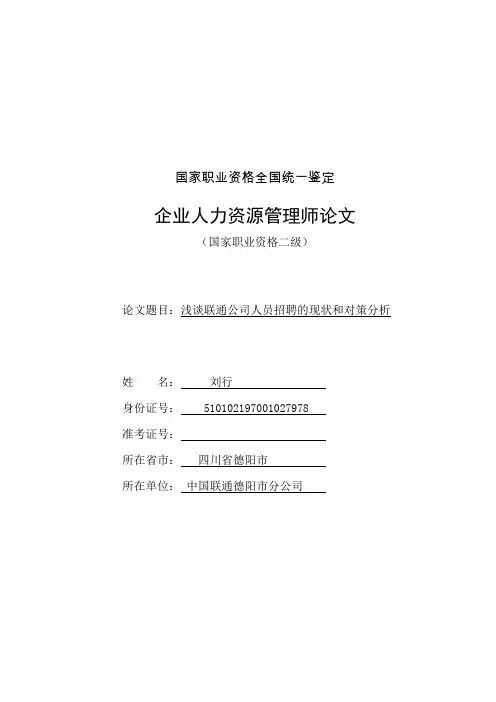 国家职业资格全国统一鉴定

企业人力资源管理师论文

（国家职业资格二级）

论文题目：浅谈联通公司人员招聘的现状和对策分析

姓　　名：刘行

身份证号：510102197001027978

准考证号：

所在省市：四川省德阳市

所在单位：中国联通德阳市分公司